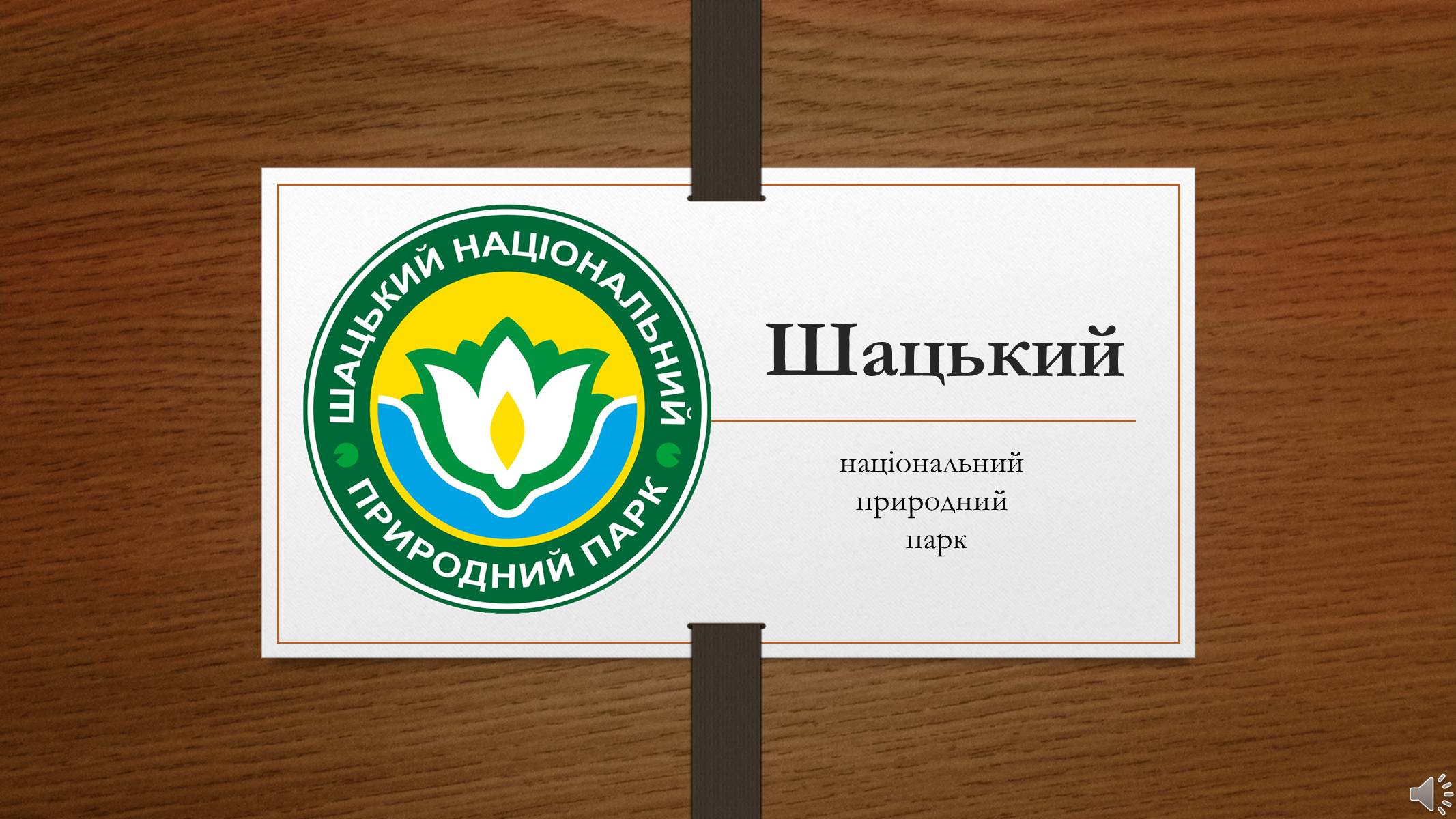 ШАЦЬКИЙ НАЦІОНАЛЬНИЙ
ПРИРОДНИЙ ПАРК

Шацький

національний природний парк